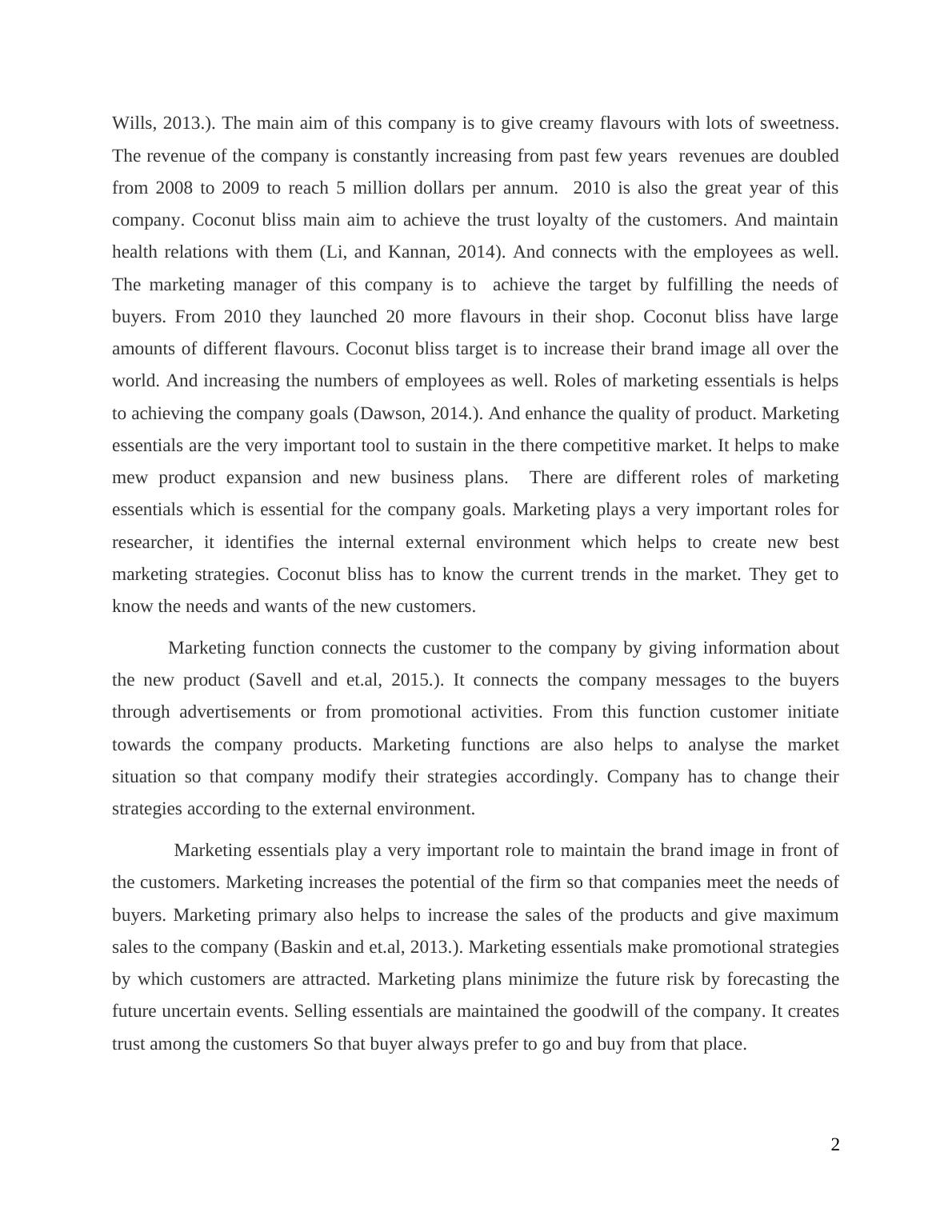 Wills, 2013.). The main aim of this company is to give creamy flavours with lots of sweetness. The revenue of the company is constantly increasing from past few years revenues are doubled from 2008 to 2009 to reach 5 million dollars per annum. 2010 is also the great year of this company. Coconut bliss main aim to achieve the trust loyalty of the customers. And maintain health relations with them (Li, and Kannan, 2014). And connects with the employees as well. The marketing manager of this company is to achieve the target by fulfilling the needs of buyers. From 2010 they launched 20 more flavours in their shop. Coconut bliss have large amounts of different flavours. Coconut bliss target is to increase their brand image all over the world. And increasing the numbers of employees as well. Roles of marketing essentials is helps to achieving the company goals (Dawson, 2014.). And enhance the quality of product. Marketing essentials are the very important tool to sustain in the there competitive market. It helps to make mew product expansion and new business plans. There are different roles of marketing essentials which is essential for the company goals. Marketing plays a very important roles for researcher, it identifies the internal external environment which helps to create new best marketing strategies. Coconut bliss has to know the current trends in the market. They get to know the needs and wants of the new customers.

Marketing function connects the customer to the company by giving information about the new product (Savell and et.al, 2015.). It connects the company messages to the buyers through advertisements or from promotional activities. From this function customer initiate towards the company products. Marketing functions are also helps to analyse the market situation so that company modify their strategies accordingly. Company has to change their strategies according to the external environment.

Marketing essentials play a very important role to maintain the brand image in front of the customers. Marketing increases the potential of the firm so that companies meet the needs of buyers. Marketing primary also helps to increase the sales of the products and give maximum sales to the company (Baskin and et.al, 2013.). Marketing essentials make promotional strategies by which customers are attracted. Marketing plans minimize the future risk by forecasting the future uncertain events. Selling essentials are maintained the goodwill of the company. It creates trust among the customers So that buyer always prefer to go and buy from that place.

2